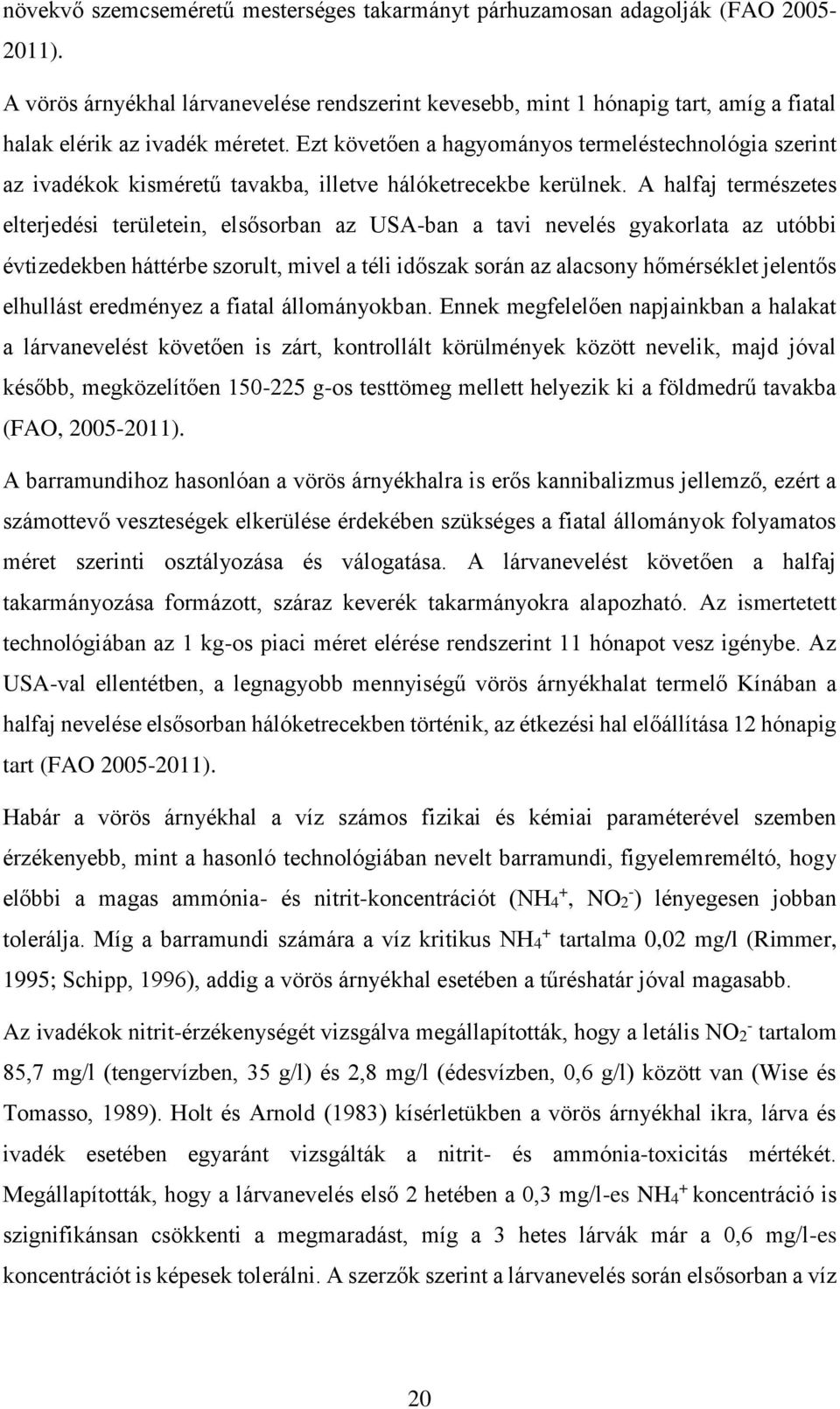 növekvő szemcseméretű mesterséges takarmányt párhuzamosan adagolják (FAO 2005-2011).

A vörös árnyékhal lárvanevelése rendszerint kevesebb, mint 1 hónapig tart, amíg a fiatal halak elérik az ivadék méretet. Ezt követően a hagyományos termeléstechnológia szerint az ivadékok kisméretű tavakba, illetve hálóketrecekbe kerülnek. A halfaj természetes elterjedési területein, elsősorban az USA-ban a tavi nevelés gyakorlata az utóbbi évtizedekben háttérbe szorult, mivel a téli időszak során az alacsony hőmérséklet jelentős elhullást eredményez a fiatal állományokban. Ennek megfelelően napjainkban a halakat a lárvanevelést követően is zárt, kontrollált körülmények között nevelik, majd jóval később, megközelítően 150-225 g-os testtömeg mellett helyezik ki a földmedrű tavakba (FAO, 2005-2011).

A barramundihoz hasonlóan a vörös árnyékhalra is erős kannibalizmus jellemző, ezért a számottevő veszteségek elkerülése érdekében szükséges a fiatal állományok folyamatos méret szerinti osztályozása és válogatása. A lárvanevelést követően a halfaj takarmányozása formázott, száraz keverék takarmányokra alapozható. Az ismertetett technológiában az 1 kg-os piaci méret elérése rendszerint 11 hónapot vesz igénybe. Az USA-val ellentétben, a legnagyobb mennyiségű vörös árnyékhalat termelő Kínában a halfaj nevelése elsősorban hálóketrecekben történik, az étkezési hal előállítása 12 hónapig tart (FAO 2005-2011).

Habár a vörös árnyékhal a víz számos fizikai és kémiai paraméterével szemben érzékenyebb, mint a hasonló technológiában nevelt barramundi, figyelemreméltó, hogy előbbi a magas ammónia- és nitrit-koncentrációt ($NH_4^+$, $NO_2^-$) lényegesen jobban tolerálja. Míg a barramundi számára a víz kritikus $NH_4^+$ tartalma 0,02 mg/l (Rimmer, 1995; Schipp, 1996), addig a vörös árnyékhal esetében a tűréshatár jóval magasabb.

Az ivadékok nitrit-érzékenységét vizsgálva megállapították, hogy a letális $NO_2^-$ tartalom 85,7 mg/l (tengervízben, 35 g/l) és 2,8 mg/l (édesvízben, 0,6 g/l) között van (Wise és Tomasso, 1989). Holt és Arnold (1983) kísérletükben a vörös árnyékhal ikra, lárva és ivadék esetében egyaránt vizsgálták a nitrit- és ammónia-toxicitás mértékét. Megállapították, hogy a lárvanevelés első 2 hetében a 0,3 mg/l-es $NH_4^+$ koncentráció is szignifikánsan csökkenti a megmaradást, míg a 3 hetes lárvák már a 0,6 mg/l-es koncentrációt is képesek tolerálni. A szerzők szerint a lárvanevelés során elsősorban a víz

20